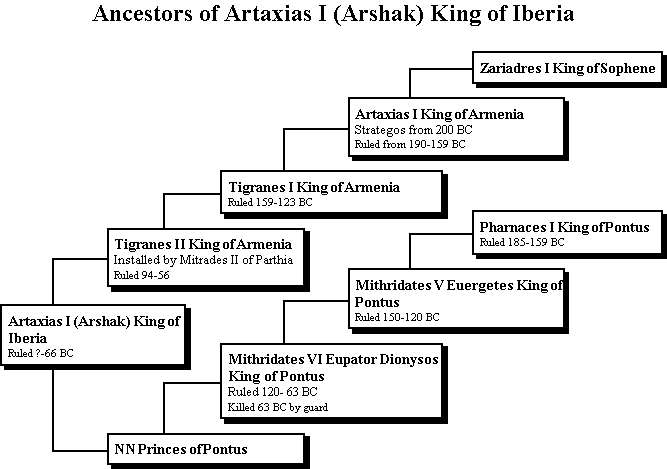 Ancestors of Artaxias I (Arshak) King of Iberia

Zariadres I King of Sophene

Artaxias I King of Armenia
Strategos from 200 BC
Ruled from 190-159 BC

Tigranes I King of Armenia
Ruled 159-123 BC

Tigranes II King of Armenia
Installed by Mitrades II of Parthia
Ruled 94-56

Artaxias I (Arshak) King of Iberia
Ruled ?-66 BC

Pharnaces I King ofPontus
Ruled 185-159 BC

Mithridates V Euergetes King of Pontus
Ruled 150-120 BC

Mithridates VI Eupator Dionysos King of Pontus
Ruled 120- 63 BC
Killed 63 BC by guard

NN Princes ofPontus